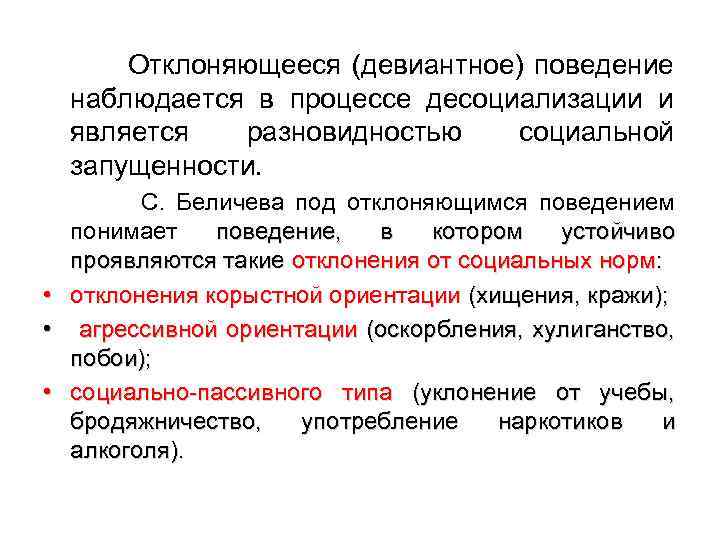 Отклоняющееся (девиантное) поведение наблюдается в процессе десоциализации и является разновидностью социальной запущенности.

С. Беличева под отклоняющимся поведением понимает поведение, в котором устойчиво проявляются такие отклонения от социальных норм:

• отклонения корыстной ориентации (хищения, кражи);
• агрессивной ориентации (оскорбления, хулиганство, побои);
• социально-пассивного типа (уклонение от учебы, бродяжничество, употребление наркотиков и алкоголя).